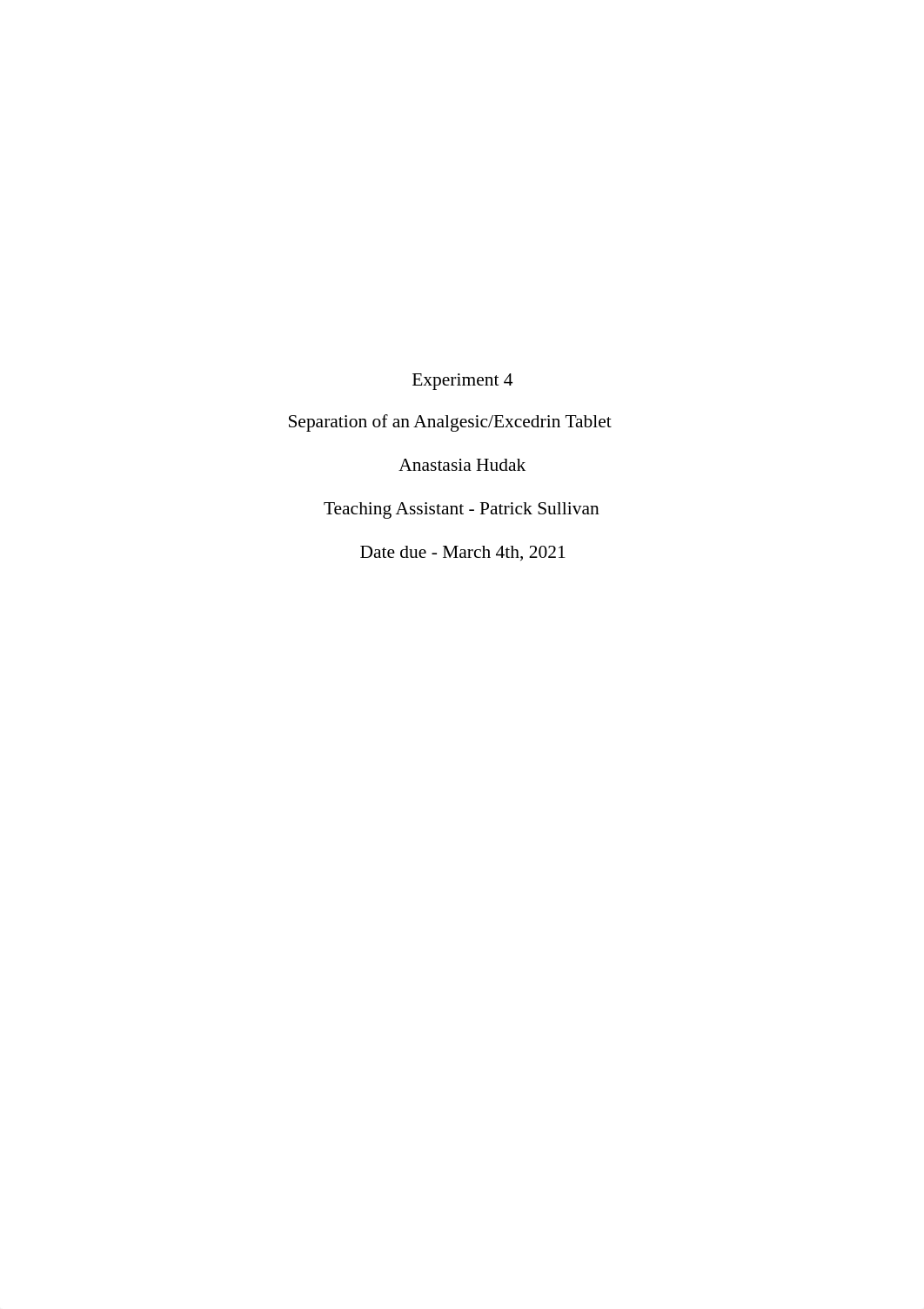 Experiment 4

Separation of an Analgesic/Excedrin Tablet

Anastasia Hudak

Teaching Assistant - Patrick Sullivan

Date due - March 4th, 2021